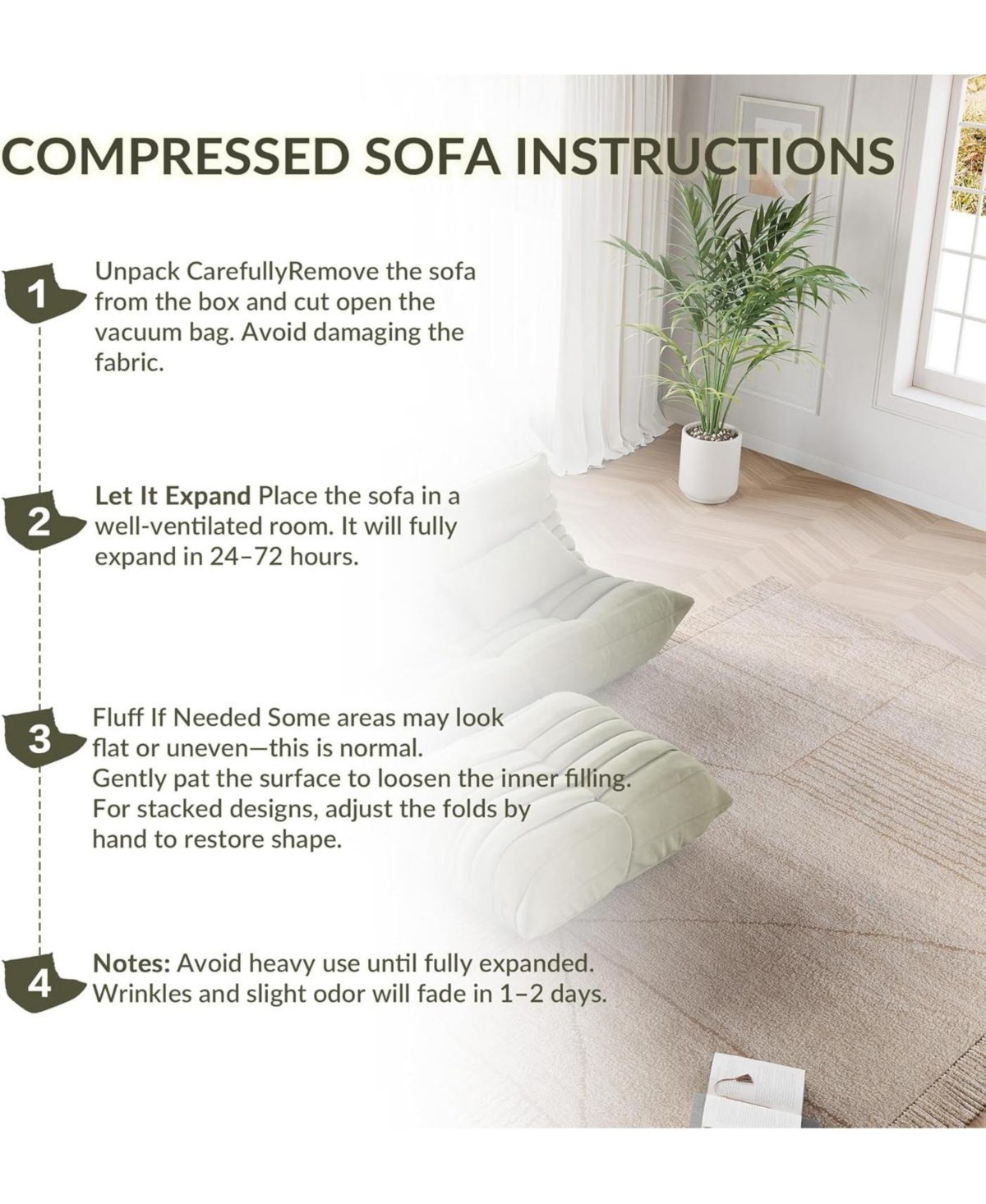 COMPRESSED SOFA INSTRUCTIONS

1

Unpack CarefullyRemove the sofa from the box and cut open the vacuum bag. Avoid damaging the fabric.

2

Let It Expand Place the sofa in a well-ventilated room. It will fully expand in 24–72 hours.

3

Fluff If Needed Some areas may look flat or uneven—this is normal. Gently pat the surface to loosen the inner filling. For stacked designs, adjust the folds by hand to restore shape.

4

Notes: Avoid heavy use until fully expanded. Wrinkles and slight odor will fade in 1–2 days.